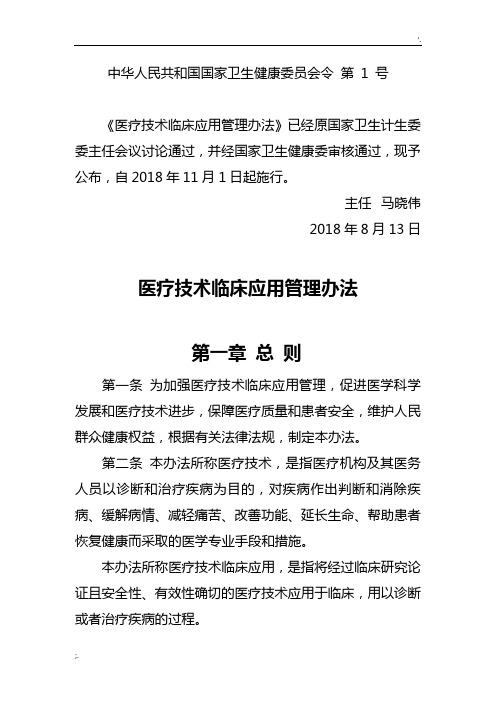 中华人民共和国国家卫生健康委员会令 第 1 号

《医疗技术临床应用管理办法》已经原国家卫生计生委委主任会议讨论通过，并经国家卫生健康委审核通过，现予公布，自 2018 年 11 月 1 日起施行。

主任 马晓伟

2018 年 8 月 13 日

医疗技术临床应用管理办法

第一章 总 则

第一条 为加强医疗技术临床应用管理，促进医学科学发展和医疗技术进步，保障医疗质量和患者安全，维护人民群众健康权益，根据有关法律法规，制定本办法。

第二条 本办法所称医疗技术，是指医疗机构及其医务人员以诊断和治疗疾病为目的，对疾病作出判断和消除疾病、缓解病情、减轻痛苦、改善功能、延长生命、帮助患者恢复健康而采取的医学专业手段和措施。

本办法所称医疗技术临床应用，是指将经过临床研究论证且安全性、有效性确切的医疗技术应用于临床，用以诊断或者治疗疾病的过程。